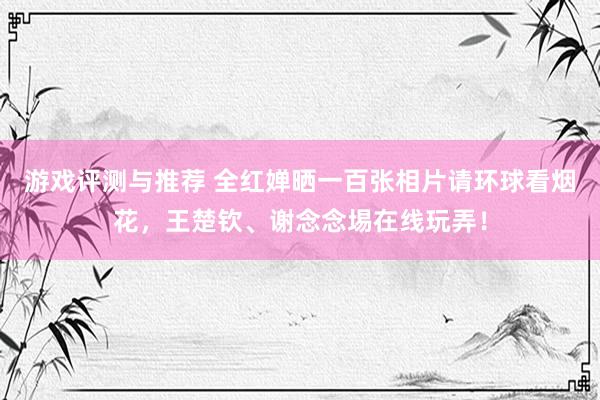 游戏评测与推荐 全红婵晒一百张相片请环球看烟花，王楚钦、谢念念場在线玩弄！